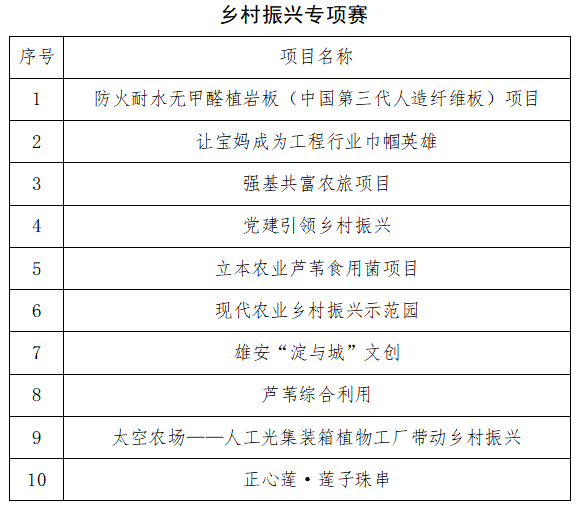 乡村振兴专项赛

| 序号 | 项目名称 |
|---|---|
| 1 | 防火耐水无甲醛植岩板（中国第三代人造纤维板）项目 |
| 2 | 让宝妈成为工程行业巾帼英雄 |
| 3 | 强基共富农旅项目 |
| 4 | 党建引领乡村振兴 |
| 5 | 立本农业芦苇食用菌项目 |
| 6 | 现代农业乡村振兴示范园 |
| 7 | 雄安“淀与城”文创 |
| 8 | 芦苇综合利用 |
| 9 | 太空农场——人工光集装箱植物工厂带动乡村振兴 |
| 10 | 正心莲·莲子珠串 |